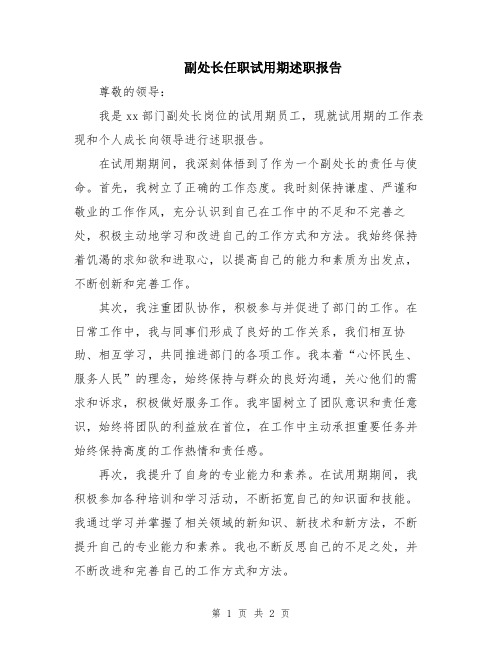 副处长任职试用期述职报告

尊敬的领导：

我是xx部门副处长岗位的试用期员工，现就试用期的工作表现和个人成长向领导进行述职报告。

在试用期期间，我深刻体悟到了作为一个副处长的责任与使命。首先，我树立了正确的工作态度。我时刻保持谦虚、严谨和敬业的工作作风，充分认识到自己在工作中的不足和不完善之处，积极主动地学习和改进自己的工作方式和方法。我始终保持着饥渴的求知欲和进取心，以提高自己的能力和素质为出发点，不断创新和完善工作。

其次，我注重团队协作，积极参与并促进了部门的工作。在日常工作中，我与同事们形成了良好的工作关系，我们相互协助、相互学习，共同推进部门的各项工作。我本着“心怀民生、服务人民”的理念，始终保持与群众的良好沟通，关心他们的需求和诉求，积极做好服务工作。我牢固树立了团队意识和责任意识，始终将团队的利益放在首位，在工作中主动承担重要任务并始终保持高度的工作热情和责任感。

再次，我提升了自身的专业能力和素养。在试用期期间，我积极参加各种培训和学习活动，不断拓宽自己的知识面和技能。我通过学习并掌握了相关领域的新知识、新技术和新方法，不断提升自己的专业能力和素养。我也不断反思自己的不足之处，并不断改进和完善自己的工作方式和方法。

第 1 页 共 2 页